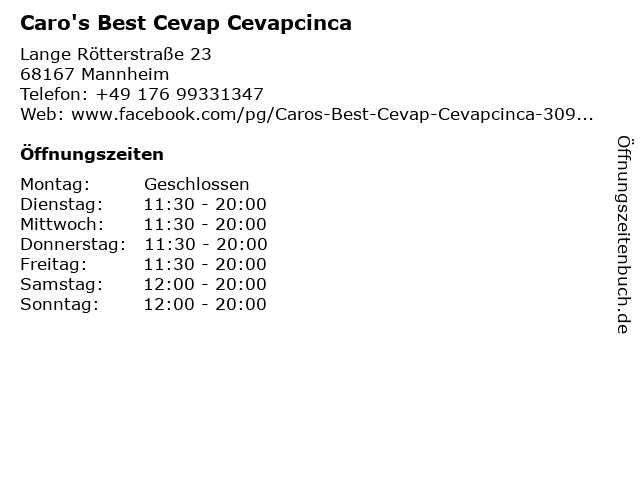 Caro's Best Cevap Cevapcinca

Lange Rötterstraße 23
68167 Mannheim
Telefon: +49 176 99331347
Web: www.facebook.com/pg/Caros-Best-Cevap-Cevapcinca-309...

Öffnungszeiten

Montag: Geschlossen
Dienstag: 11:30 - 20:00
Mittwoch: 11:30 - 20:00
Donnerstag: 11:30 - 20:00
Freitag: 11:30 - 20:00
Samstag: 12:00 - 20:00
Sonntag: 12:00 - 20:00

Öffnungszeitenbuch.de